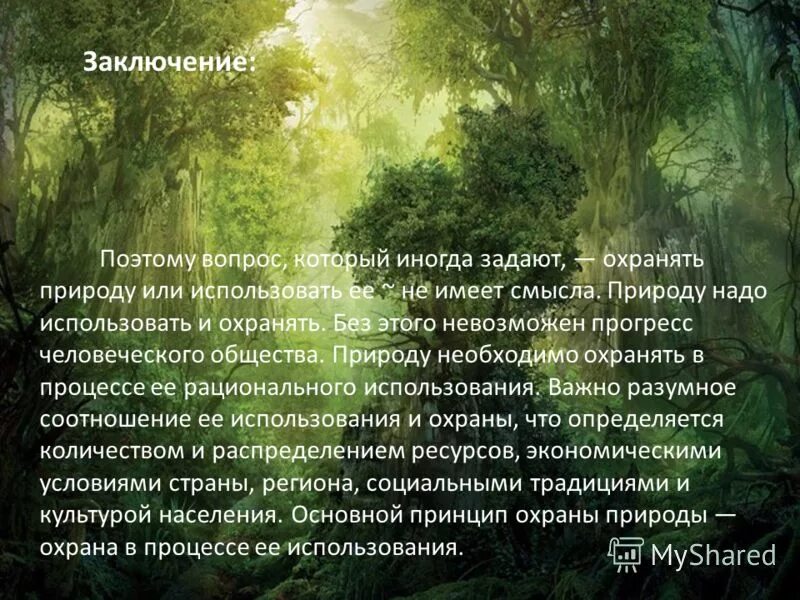 Заключение:

Поэтому вопрос, который иногда задают, — охранять природу или использовать ее ~ не имеет смысла. Природу надо использовать и охранять. Без этого невозможен прогресс человеческого общества. Природу необходимо охранять в процессе ее рационального использования. Важно разумное соотношение ее использования и охраны, что определяется количеством и распределением ресурсов, экономическими условиями страны, региона, социальными традициями и культурой населения. Основной принцип охраны природы — охрана в процессе ее использования.

MyShared